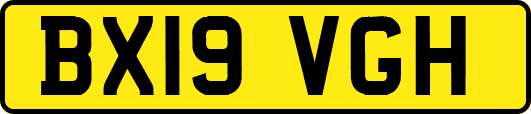 BX19 VGH